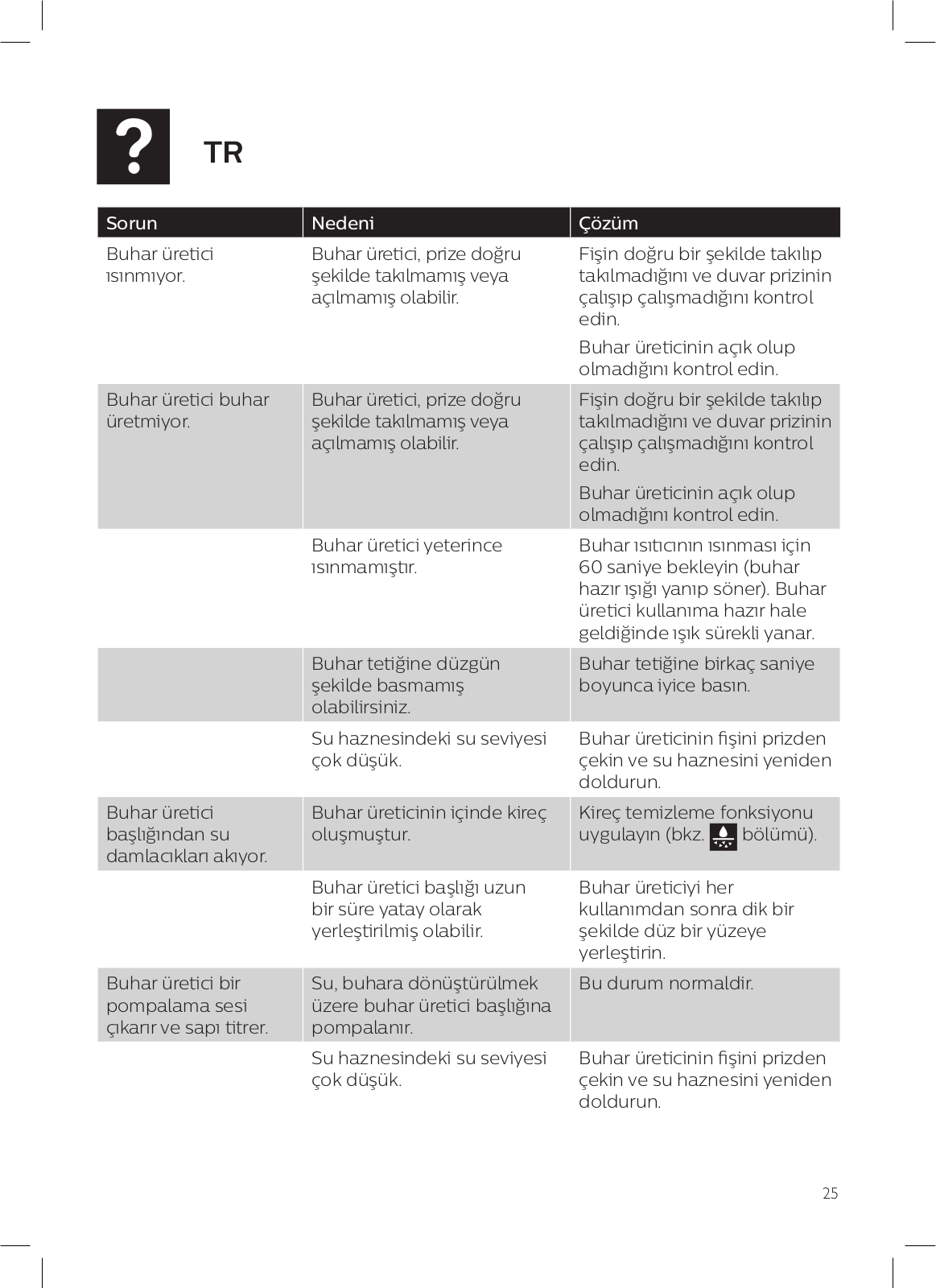 ?

TR

| Sorun | Nedeni | Çözüm |
|---|---|---|
| Buhar üretici ısınmıyor. | Buhar üretici, prize doğru şekilde takılmamış veya açılmamış olabilir. | Fişin doğru bir şekilde takılıp takılmadığını ve duvar prizinin çalışıp çalışmadığını kontrol edin. Buhar üreticinin açık olup olmadığını kontrol edin. |
| Buhar üretici buhar üretmiyor. | Buhar üretici, prize doğru şekilde takılmamış veya açılmamış olabilir. | Fişin doğru bir şekilde takılıp takılmadığını ve duvar prizinin çalışıp çalışmadığını kontrol edin. Buhar üreticinin açık olup olmadığını kontrol edin. |
| | Buhar üretici yeterince ısınmamıştır. | Buhar ısıtıcının ısınması için 60 saniye bekleyin (buhar hazır ışığı yanıp söner). Buhar üretici kullanıma hazır hale geldiğinde ışık sürekli yanar. |
| | Buhar tetiğine düzgün şekilde basmamış olabilirsiniz. | Buhar tetiğine birkaç saniye boyunca iyice basın. |
| | Su haznesindeki su seviyesi çok düşük. | Buhar üreticinin fişini prizden çekin ve su haznesini yeniden doldurun. |
| Buhar üretici başlığından su damlacıkları akıyor. | Buhar üreticinin içinde kireç oluşmuştur. | Kireç temizleme fonksiyonu uygulayın (bkz. bölümü). |
| | Buhar üretici başlığı uzun bir süre yatay olarak yerleştirilmiş olabilir. | Buhar üreticiyi her kullanımdan sonra dik bir şekilde düz bir yüzeye yerleştirin. |
| Buhar üretici bir pompalama sesi çıkarır ve sapı titrer. | Su, buhara dönüştürülmek üzere buhar üretici başlığına pompalanır. | Bu durum normaldir. |
| | Su haznesindeki su seviyesi çok düşük. | Buhar üreticinin fişini prizden çekin ve su haznesini yeniden doldurun. |

25